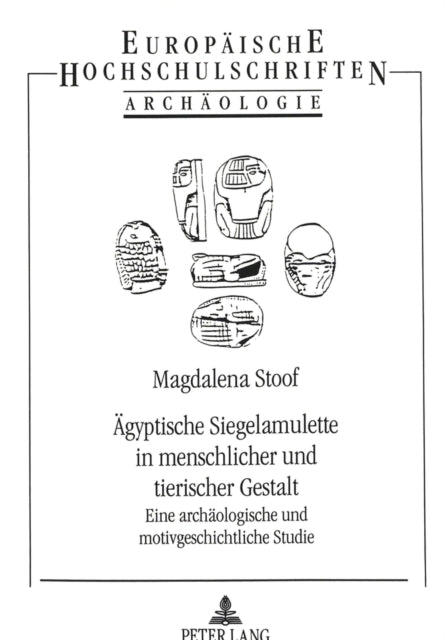 EUROPÄISCHE
HOCHSCHULSCHRIFTEN
ARCHÄOLOGIE

Magdalena Stoof

Ägyptische Siegelamulette in menschlicher und tierischer Gestalt
Eine archäologische und motivgeschichtliche Studie

PETER LANG